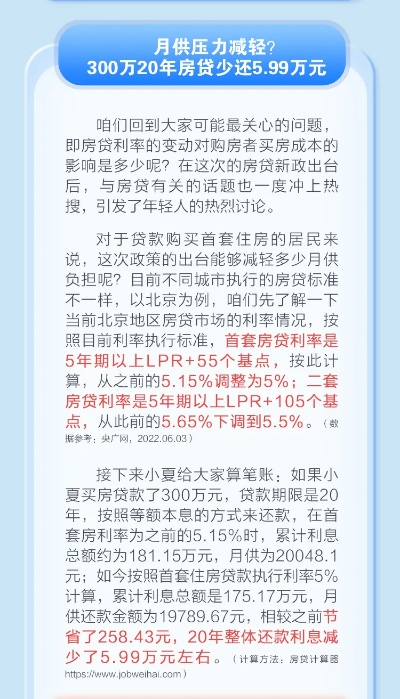 月供压力减轻?
300万20年房贷少还5.99万元

咱们回到大家可能最关心的问题，即房贷利率的变动对购房者买房成本的影响是多少呢？在这次的房贷新政出台后，与房贷有关的话题也一度冲上热搜，引发了年轻人的热烈讨论。

对于贷款购买首套住房的居民来说，这次政策的出台能够减轻多少月供负担呢？目前不同城市执行的房贷标准不一样，以北京为例，咱们先了解一下当前北京地区房贷市场的利率情况，按照目前利率执行标准，首套房贷利率是5年期以上LPR+55个基点，按此计算，从之前的5.15%调整为5%；二套房贷利率是5年期以上LPR+105个基点，从此前的5.65%下调到5.5%。（数据参考：央广网，2022.06.03）

接下来小夏给大家算笔账：如果小夏买房贷款了300万元，贷款期限是20年，按照等额本息的方式来还款，在首套房利率为之前的5.15%时，累计利息总额约为181.15万元，月供为20048.1元；如今按照首套住房贷款执行利率5%计算，累计利息总额是175.17万元，月供还款金额为19789.67元，相较之前节省了258.43元，20年整体还款利息减少了5.99万元左右。（计算方法：房贷计算器 https://www.jobweihai.com）